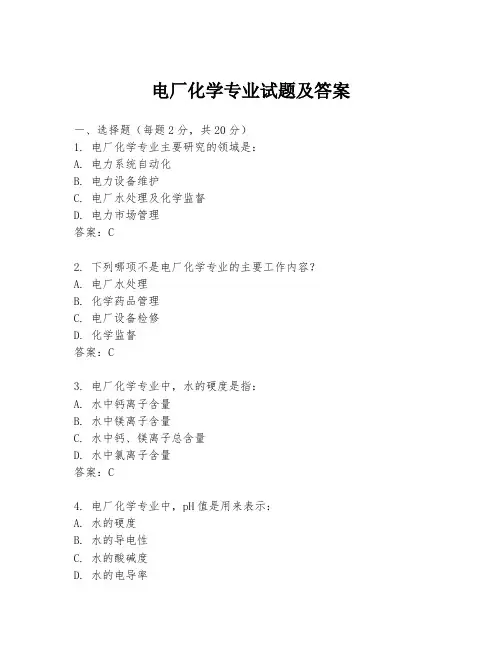 电厂化学专业试题及答案

一、选择题（每题2分，共20分）
1. 电厂化学专业主要研究的领域是：
A. 电力系统自动化
B. 电力设备维护
C. 电厂水处理及化学监督
D. 电力市场管理
答案：C

2. 下列哪项不是电厂化学专业的主要工作内容？
A. 电厂水处理
B. 化学药品管理
C. 电厂设备检修
D. 化学监督
答案：C

3. 电厂化学专业中，水的硬度是指：
A. 水中钙离子含量
B. 水中镁离子含量
C. 水中钙、镁离子总含量
D. 水中氯离子含量
答案：C

4. 电厂化学专业中，pH值是用来表示：
A. 水的硬度
B. 水的导电性
C. 水的酸碱度
D. 水的电导率